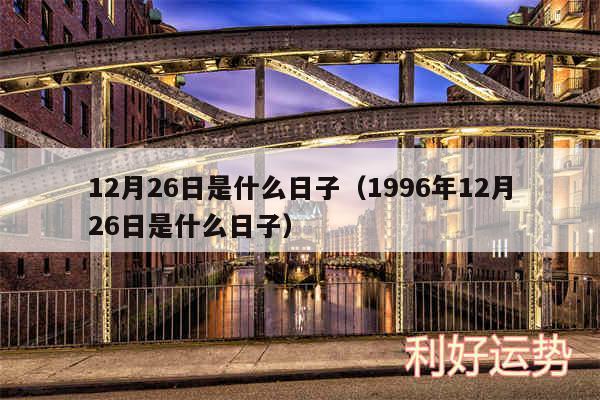 12月26日是什么日子（1996年12月26日是什么日子）

利好运势